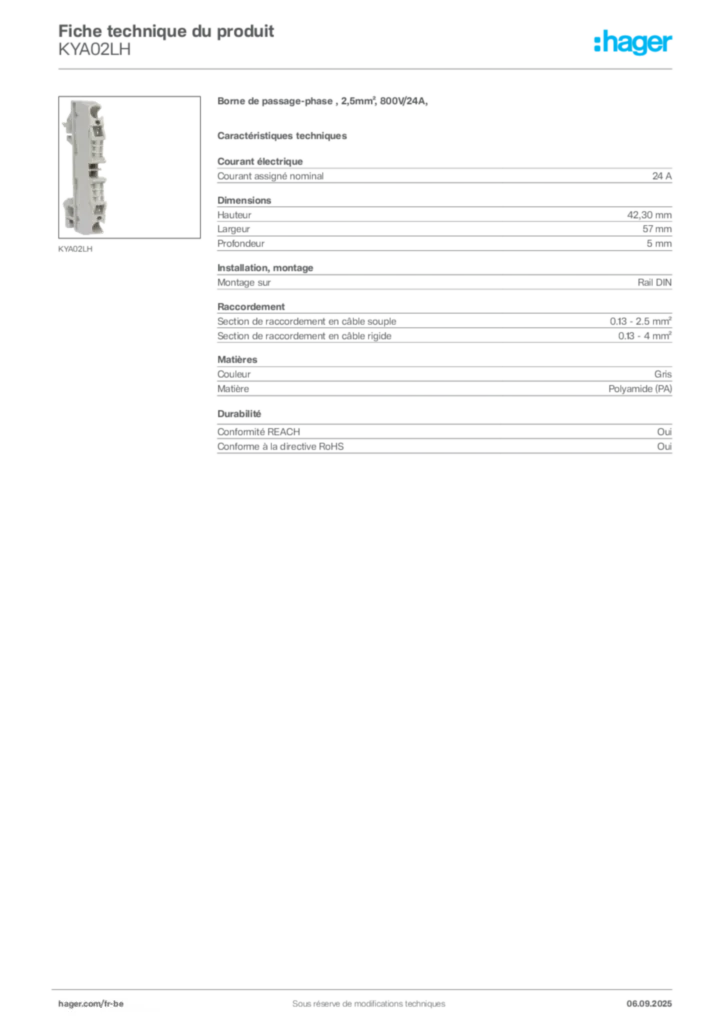 Fiche technique du produit
KYA02LH

:hager

KYA02LH

Borne de passage-phase , 2,5mm², 800V/24A,

Caractéristiques techniques

Courant électrique

| Courant assigné nominal | 24 A |
|---|---|

Dimensions

| Hauteur | 42,30 mm |
|---|---|
| Largeur | 57 mm |
| Profondeur | 5 mm |

Installation, montage

| Montage sur | Rail DIN |
|---|---|

Raccordement

| Section de raccordement en câble souple | 0.13 - 2.5 mm² |
|---|---|
| Section de raccordement en câble rigide | 0.13 - 4 mm² |

Matières

| Couleur | Gris |
|---|---|
| Matière | Polyamide (PA) |

Durabilité

| Conformité REACH | Oui |
|---|---|
| Conforme à la directive RoHS | Oui |

hager.com/fr-be Sous réserve de modifications techniques 06.09.2025